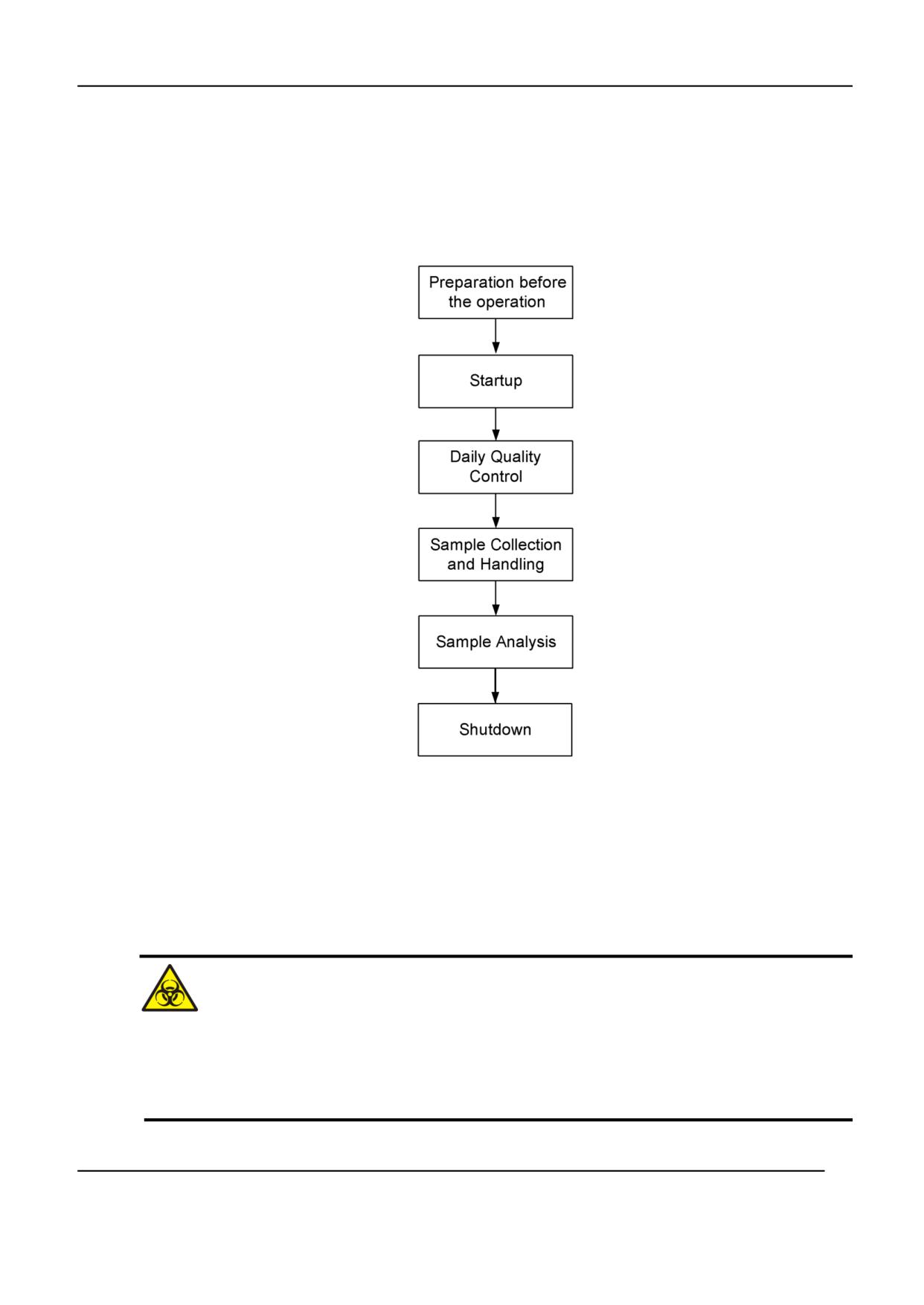 Preparation before the operation

Startup

Daily Quality Control

Sample Collection and Handling

Sample Analysis

Shutdown